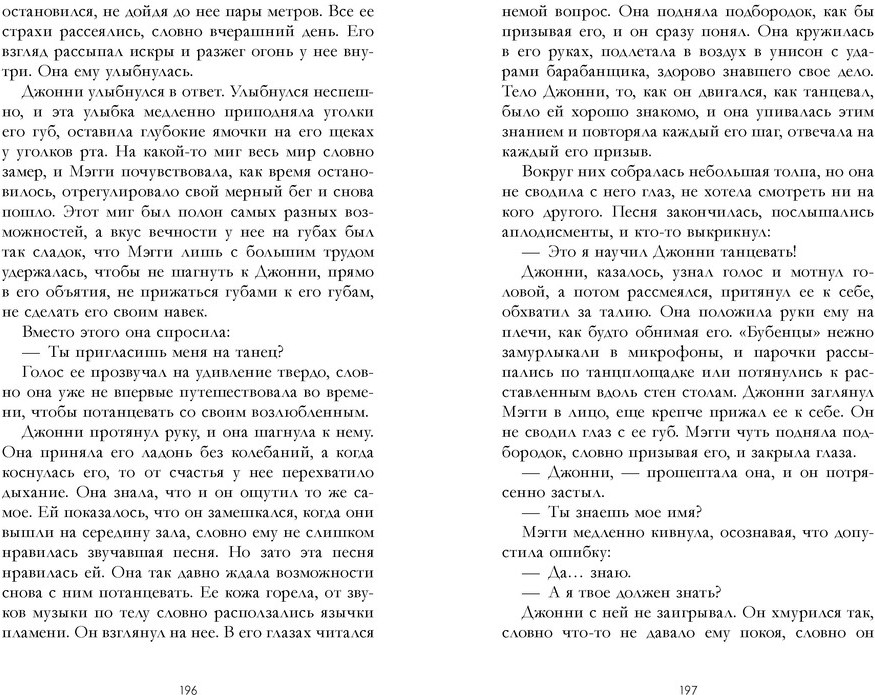 остановился, не дойдя до нее пары метров. Все ее страхи рассеялись, словно вчерашний день. Его взгляд рассыпал искры и разжег огонь у нее внутри. Она ему улыбнулась.

Джонни улыбнулся в ответ. Улыбнулся неспешно, и эта улыбка медленно приподняла уголки его губ, оставила глубокие ямочки на его щеках у уголков рта. На какой-то миг весь мир словно замер, и Мэгги почувствовала, как время остановилось, отрегулировало свой мерный бег и снова пошло. Этот миг был полон самых разных возможностей, а вкус вечности у нее на губах был так сладок, что Мэгги лишь с большим трудом удержалась, чтобы не шагнуть к Джонни, прямо в его объятия, не прижаться губами к его губам, не сделать его своим навек.

Вместо этого она спросила:

— Ты пригласишь меня на танец?

Голос ее прозвучал на удивление твердо, словно она уже не впервые путешествовала во времени, чтобы потанцевать со своим возлюбленным.

Джонни протянул руку, и она шагнула к нему. Она приняла его ладонь без колебаний, а когда коснулась его, то от счастья у нее перехватило дыхание. Она знала, что и он ощутил то же самое. Ей показалось, что он замешкался, когда они вышли на середину зала, словно ему не слишком нравилась звучавшая песня. Но зато эта песня нравилась ей. Она так давно ждала возможности снова с ним потанцевать. Ее кожа горела, от звуков музыки по телу словно расползались язычки пламени. Он взглянул на нее. В его глазах читался

196

немой вопрос. Она подняла подбородок, как бы призывая его, и он сразу понял. Она кружилась в его руках, подлетала в воздух в унисон с ударами барабанщика, здорово знавшего свое дело. Тело Джонни, то, как он двигался, как танцевал, было ей хорошо знакомо, и она упивалась этим знанием и повторяла каждый его шаг, отвечала на каждый его призыв.

Вокруг них собралась небольшая толпа, но она не сводила с него глаз, не хотела смотреть ни на кого другого. Песня закончилась, послышались аплодисменты, и кто-то выкрикнул:

— Это я научил Джонни танцевать!

Джонни, казалось, узнал голос и мотнул головой, а потом рассмеялся, притянул ее к себе, обхватил за талию. Она положила руки ему на плечи, как будто обнимая его. «Бубенцы» нежно замурлыкали в микрофоны, и парочки рассыпались по танцплощадке или потянулись к расставленным вдоль стен столам. Джонни заглянул Мэгги в лицо, еще крепче прижал ее к себе. Он не сводил глаз с ее губ. Мэгги чуть подняла подбородок, словно призывая его, и закрыла глаза.

— Джонни, — прошептала она, и он потрясенно застыл.

— Ты знаешь мое имя?

Мэгги медленно кивнула, осознавая, что допустила ошибку:

— Да… знаю.

— А я твое должен знать?

Джонни с ней не заигрывал. Он хмурился так, словно что-то не давало ему покоя, словно он

197